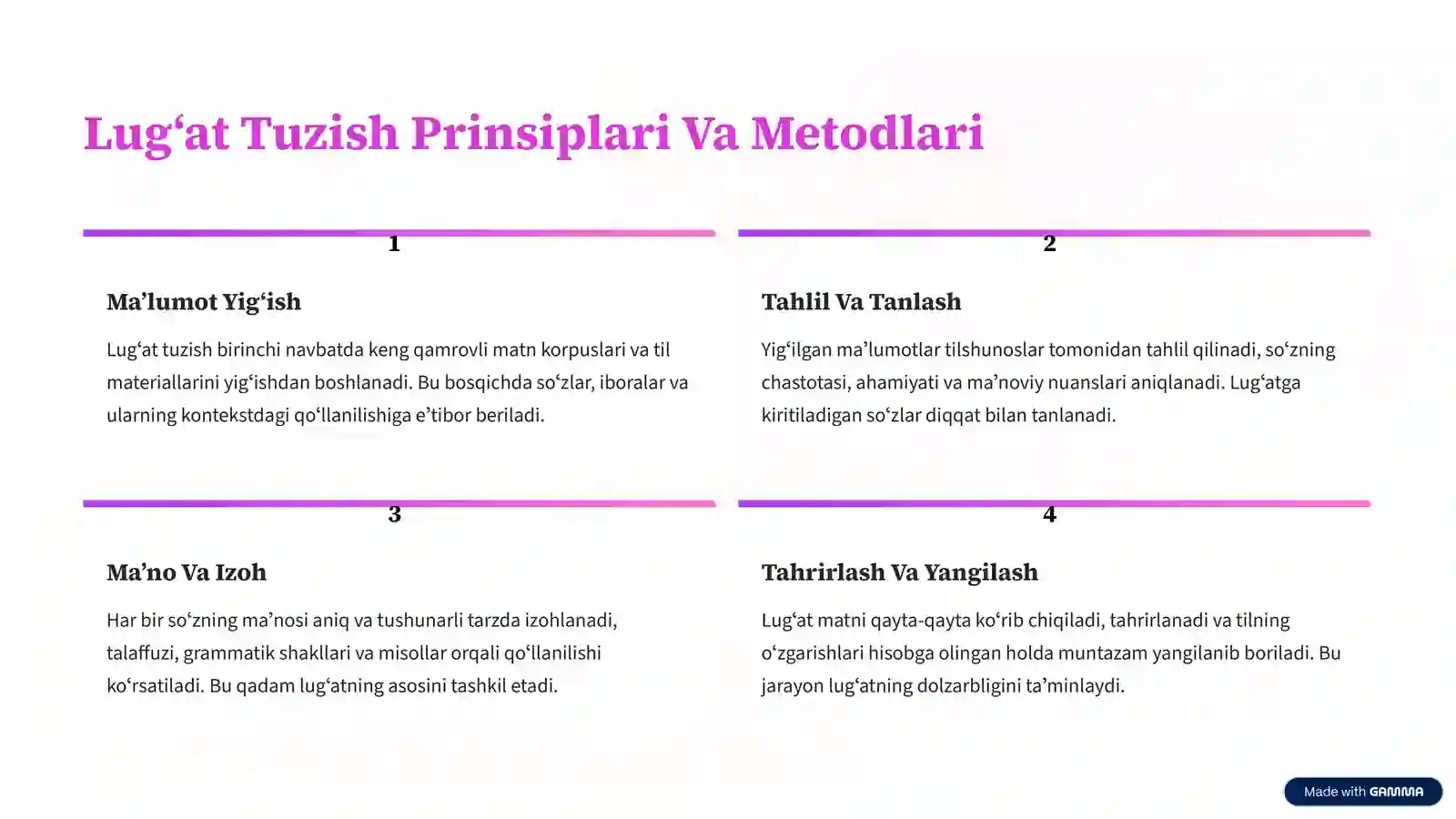 Lug‘at Tuzish Prinsiplari Va Metodlari

1

Ma’lumot Yig‘ish

Lug‘at tuzish birinchi navbatda keng qamrovli matn korpuslari va til materiallarini yig‘ishdan boshlanadi. Bu bosqichda so‘zlar, iboralar va ularning kontekstdagi qo‘llanilishiga e’tibor beriladi.

2

Tahlil Va Tanlash

Yig‘ilgan ma’lumotlar tilshunoslar tomonidan tahlil qilinadi, so‘zning chastotasi, ahamiyati va ma’noviy nuanslari aniqlanadi. Lug‘atga kiritiladigan so‘zlar diqqat bilan tanlanadi.

3

Ma’no Va Izoh

Har bir so‘zning ma’nosi aniq va tushunarli tarzda izohlanadi, talaffuzi, grammatik shakllari va misollar orqali qo‘llanilishi ko‘rsatiladi. Bu qadam lug‘atning asosini tashkil etadi.

4

Tahrirlash Va Yangilash

Lug‘at matni qayta-qayta ko‘rib chiqiladi, tahrirlanadi va tilning o‘zgarishlari hisobga olingan holda muntazam yangilanib boriladi. Bu jarayon lug‘atning dolzarbligini ta’minlaydi.

Made with GAMMA